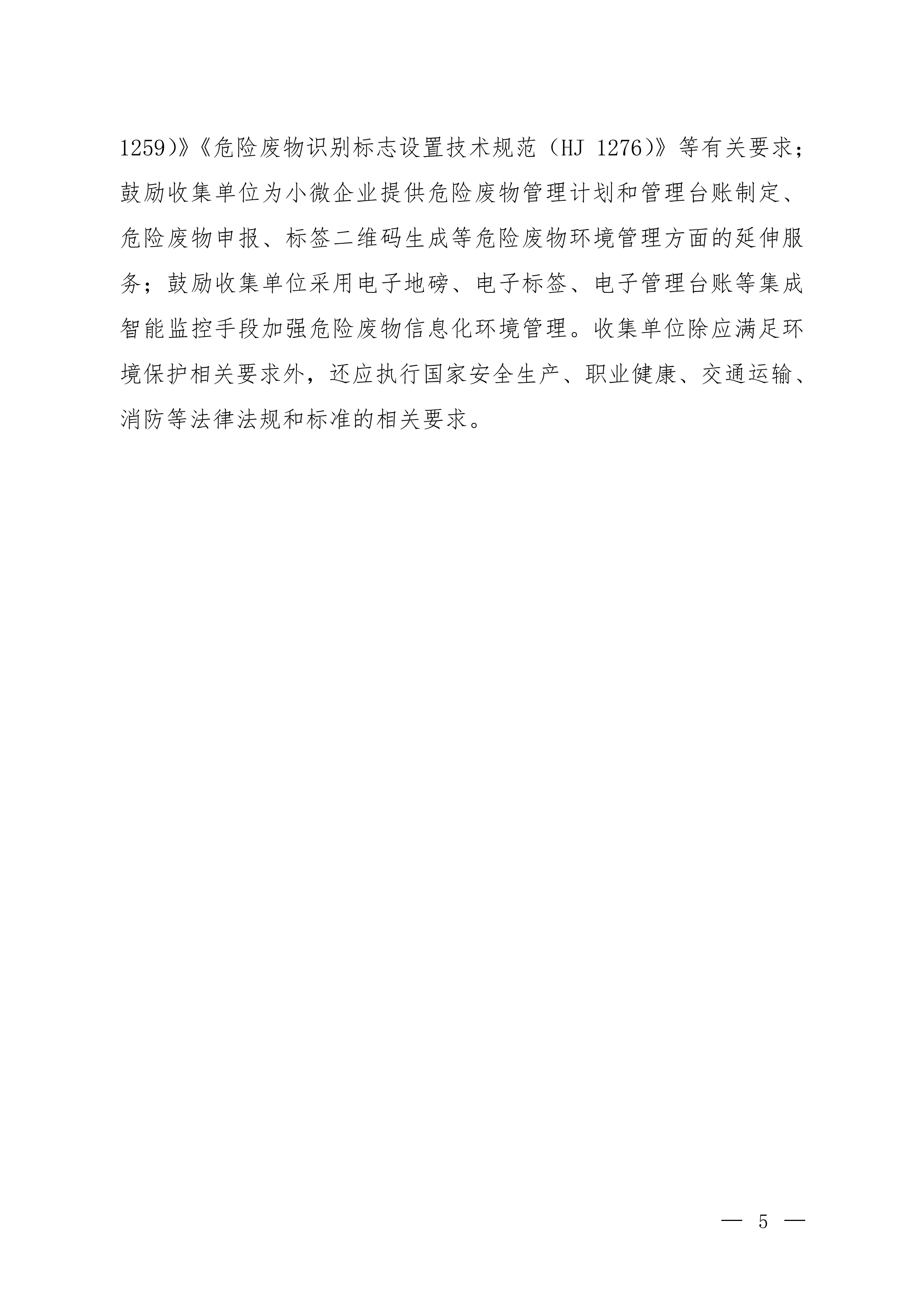 1259)》《危险废物识别标志设置技术规范（HJ 1276)》等有关要求；鼓励收集单位为小微企业提供危险废物管理计划和管理台账制定、危险废物申报、标签二维码生成等危险废物环境管理方面的延伸服务；鼓励收集单位采用电子地磅、电子标签、电子管理台账等集成智能监控手段加强危险废物信息化环境管理。收集单位除应满足环境保护相关要求外，还应执行国家安全生产、职业健康、交通运输、消防等法律法规和标准的相关要求。

— 5 —